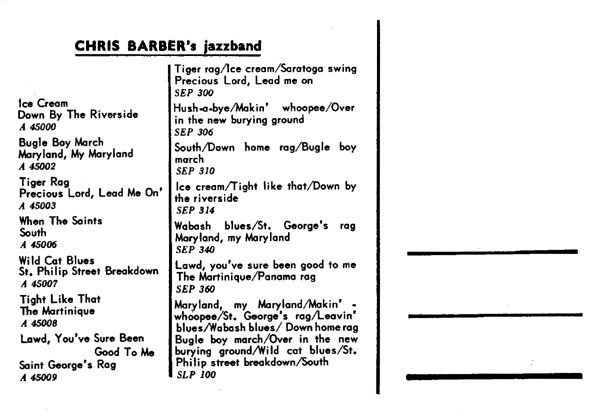 CHRIS BARBER's jazzband

Ice Cream
Down By The Riverside
A 45000

Bugle Boy March
Maryland, My Maryland
A 45002

Tiger Rag
Precious Lord, Lead Me On'
A 45003

When The Saints
South
A 45006

Wild Cat Blues
St. Philip Street Breakdown
A 45007

Tight Like That
The Martinique
A 45008

Lawd, You've Sure Been Good To Me
Saint George's Rag
A 45009

Tiger rag/Ice cream/Saratoga swing
Precious Lord, Lead me on
SEP 300

Hush-a-bye/Makin' whoopee/Over in the new burying ground
SEP 306

South/Down home rag/Bugle boy march
SEP 310

Ice cream/Tight like that/Down by the riverside
SEP 314

Wabash blues/St. George's rag
Maryland, my Maryland
SEP 340

Lawd, you've sure been good to me
The Martinique/Panama rag
SEP 360

Maryland, my Maryland/Makin' - whoopee/St. George's rag/Leavin' blues/Wabash blues/ Down home rag
Bugle boy march/Over in the new burying ground/Wild cat blues/St. Philip street breakdown/South
SLP 100